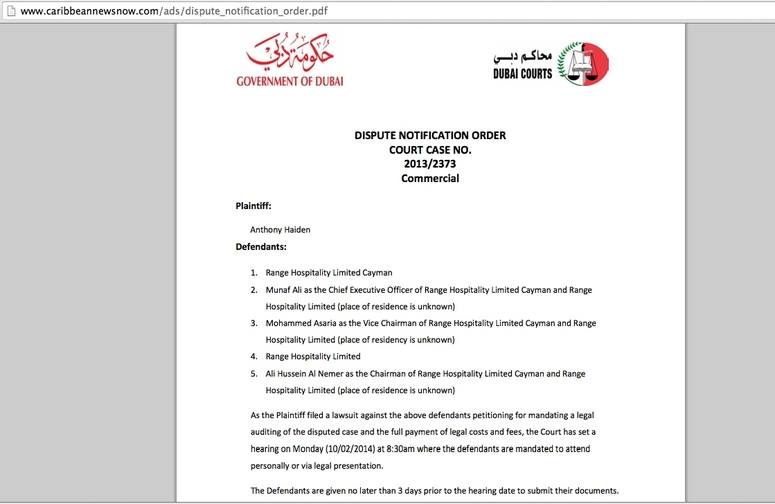 www.caribbeannewsnow.com/ads/dispute_notification_order.pdf

حكومة دبي
GOVERNMENT OF DUBAI

محاكم دبي
DUBAI COURTS

DISPUTE NOTIFICATION ORDER
COURT CASE NO.
2013/2373
Commercial

Plaintiff:

Anthony Haiden

Defendants:

1. Range Hospitality Limited Cayman
2. Munaf Ali as the Chief Executive Officer of Range Hospitality Limited Cayman and Range Hospitality Limited (place of residence is unknown)
3. Mohammed Asaria as the Vice Chairman of Range Hospitality Limited Cayman and Range Hospitality Limited (place of residency is unknown)
4. Range Hospitality Limited
5. Ali Hussein Al Nemer as the Chairman of Range Hospitality Limited Cayman and Range Hospitality Limited (place of residence is unknown)

As the Plaintiff filed a lawsuit against the above defendants petitioning for mandating a legal auditing of the disputed case and the full payment of legal costs and fees, the Court has set a hearing on Monday (10/02/2014) at 8:30am where the defendants are mandated to attend personally or via legal presentation.

The Defendants are given no later than 3 days prior to the hearing date to submit their documents.